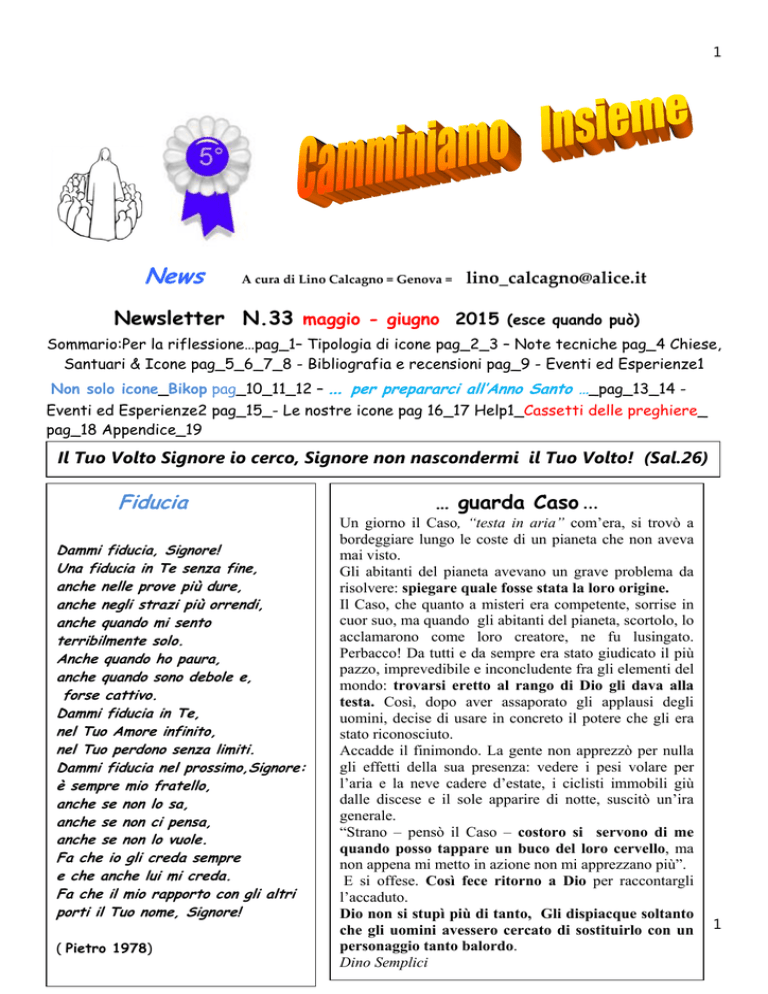 1

5°

Camminiamo Insieme

News A cura di Lino Calcagno = Genova = lino_calcagno@alice.it

Newsletter N.33 maggio - giugno 2015 (esce quando può)

Sommario:Per la riflessione…pag_1– Tipologia di icone pag_2_3 – Note tecniche pag_4 Chiese, Santuari & Icone pag_5_6_7_8 - Bibliografia e recensioni pag_9 - Eventi ed Esperienze1 Non solo icone_Bikop pag_10_11_12 – … per prepararci all'Anno Santo …_pag_13_14 - Eventi ed Esperienze2 pag_15_- Le nostre icone pag 16_17 Help1_Cassetti delle preghiere_ pag_18 Appendice_19

Il Tuo Volto Signore io cerco, Signore non nascondermi il Tuo Volto! (Sal.26)

Fiducia

Dammi fiducia, Signore!
Una fiducia in Te senza fine,
anche nelle prove più dure,
anche negli strazi più orrendi,
anche quando mi sento
terribilmente solo.
Anche quando ho paura,
anche quando sono debole e,
forse cattivo.
Dammi fiducia in Te,
nel Tuo Amore infinito,
nel Tuo perdono senza limiti.
Dammi fiducia nel prossimo,Signore:
è sempre mio fratello,
anche se non lo sa,
anche se non ci pensa,
anche se non lo vuole.
Fa che io gli creda sempre
e che anche lui mi creda.
Fa che il mio rapporto con gli altri
porti il Tuo nome, Signore!

( Pietro 1978)

… guarda Caso …

Un giorno il Caso, "testa in aria" com'era, si trovò a bordeggiare lungo le coste di un pianeta che non aveva mai visto.
Gli abitanti del pianeta avevano un grave problema da risolvere: spiegare quale fosse stata la loro origine.
Il Caso, che quanto a misteri era competente, sorrise in cuor suo, ma quando gli abitanti del pianeta, scortolo, lo acclamarono come loro creatore, ne fu lusingato. Perbacco! Da tutti e da sempre era stato giudicato il più pazzo, imprevedibile e inconcludente fra gli elementi del mondo: trovarsi eretto al rango di Dio gli dava alla testa. Così, dopo aver assaporato gli applausi degli uomini, decise di usare in concreto il potere che gli era stato riconosciuto.
Accadde il finimondo. La gente non apprezzò per nulla gli effetti della sua presenza: vedere i pesi volare per l'aria e la neve cadere d'estate, i ciclisti immobili giù dalle discese e il sole apparire di notte, suscitò un'ira generale.
"Strano – pensò il Caso – costoro si servono di me quando posso tappare un buco del loro cervello, ma non appena mi metto in azione non mi apprezzano più".
E si offese. Così fece ritorno a Dio per raccontargli l'accaduto.
Dio non si stupì più di tanto, Gli dispiacque soltanto che gli uomini avessero cercato di sostituirlo con un personaggio tanto balordo.
Dino Semplici

1